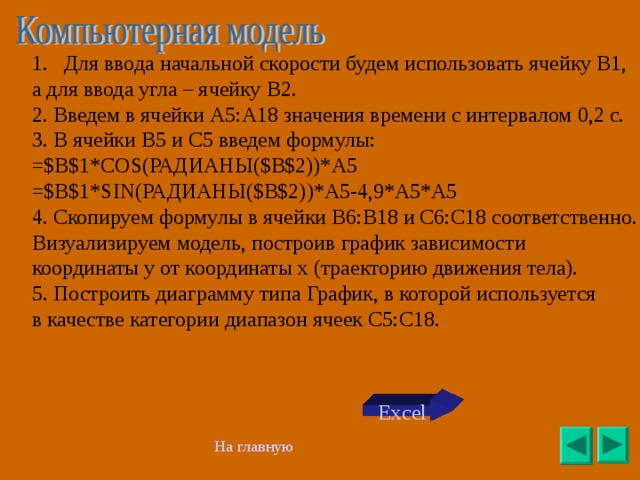 Компьютерная модель

1. Для ввода начальной скорости будем использовать ячейку B1, а для ввода угла – ячейку B2.
2. Введем в ячейки A5:A18 значения времени с интервалом 0,2 с.
3. В ячейки B5 и C5 введем формулы:
=\$B\$1*COS(РАДИАНЫ(\$B\$2))*A5
=\$B\$1*SIN(РАДИАНЫ(\$B\$2))*A5-4,9*A5*A5
4. Скопируем формулы в ячейки B6:B18 и C6:C18 соответственно. Визуализируем модель, построив график зависимости координаты y от координаты x (траекторию движения тела).
5. Построить диаграмму типа График, в которой используется в качестве категории диапазон ячеек C5:C18.

Excel

На главную